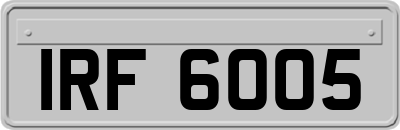 IRF 6005